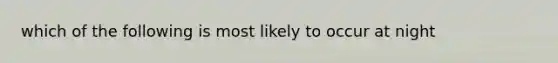 which of the following is most likely to occur at night